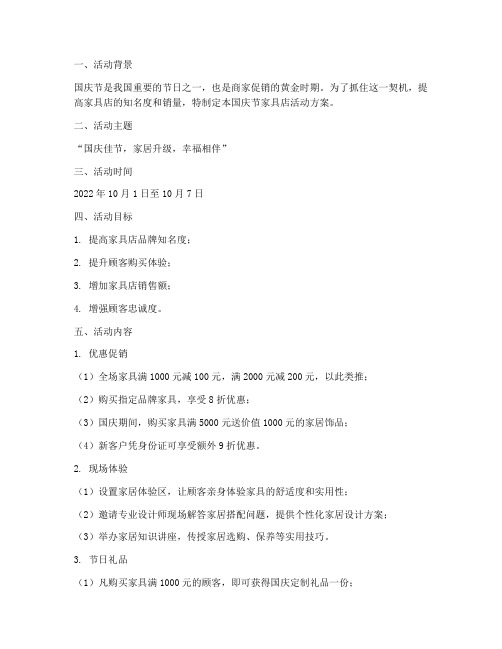 一、活动背景

国庆节是我国重要的节日之一，也是商家促销的黄金时期。为了抓住这一契机，提高家具店的知名度和销量，特制定本国庆节家具店活动方案。

二、活动主题

“国庆佳节，家居升级，幸福相伴”

三、活动时间

2022 年 10 月 1 日至 10 月 7 日

四、活动目标

1. 提高家具店品牌知名度；

2. 提升顾客购买体验；

3. 增加家具店销售额；

4. 增强顾客忠诚度。

五、活动内容

1. 优惠促销

（1）全场家具满 1000 元减 100 元，满 2000 元减 200 元，以此类推；

（2）购买指定品牌家具，享受 8 折优惠；

（3）国庆期间，购买家具满 5000 元送价值 1000 元的家居饰品；

（4）新客户凭身份证可享受额外 9 折优惠。

2. 现场体验

（1）设置家居体验区，让顾客亲身体验家具的舒适度和实用性；

（2）邀请专业设计师现场解答家居搭配问题，提供个性化家居设计方案；

（3）举办家居知识讲座，传授家居选购、保养等实用技巧。

3. 节日礼品

（1）凡购买家具满 1000 元的顾客，即可获得国庆定制礼品一份；